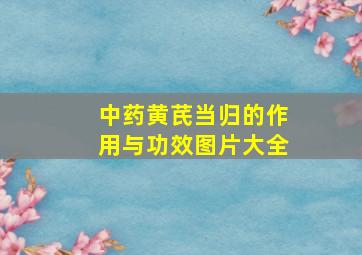 中药黄芪当归的作用与功效图片大全